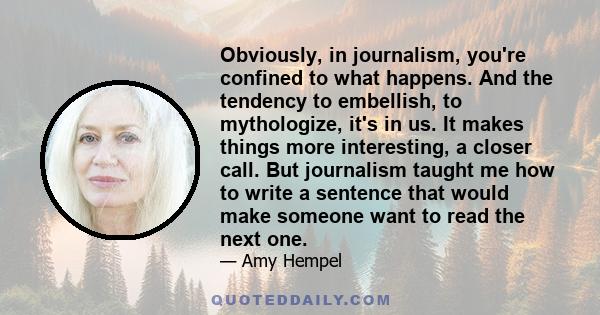 Obviously, in journalism, you're confined to what happens. And the tendency to embellish, to mythologize, it's in us. It makes things more interesting, a closer call. But journalism taught me how to write a sentence that would make someone want to read the next one.

— Amy Hempel

QUOTEDDAILY.COM